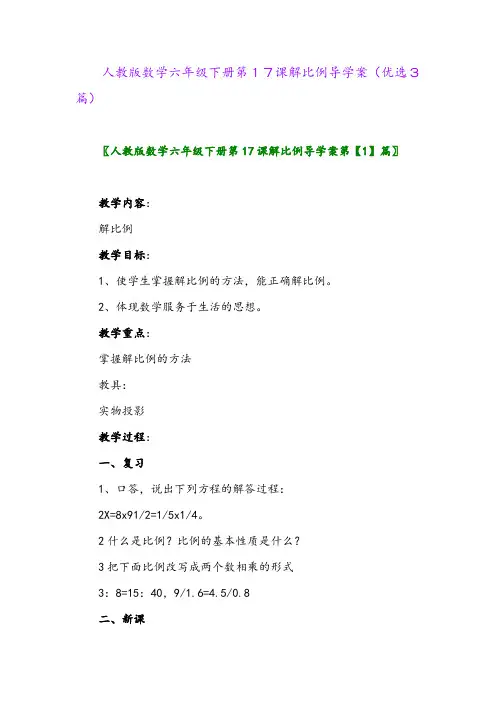 人教版数学六年级下册第１７课解比例导学案（优选３篇）

〖人教版数学六年级下册第17课解比例导学案第【1】篇〗

教学内容:

解比例

教学目标:

1、使学生掌握解比例的方法，能正确解比例。

2、体现数学服务于生活的思想。

教学重点:

掌握解比例的方法

教具:

实物投影

教学过程:

一、复习

1、口答，说出下列方程的解答过程:

2X=8x91/2=1/5x1/4。

2 什么是比例？比例的基本性质是什么？

3 把下面比例改写成两个数相乘的形式

3：8=15：40，9/1.6=4.5/0.8

二、新课